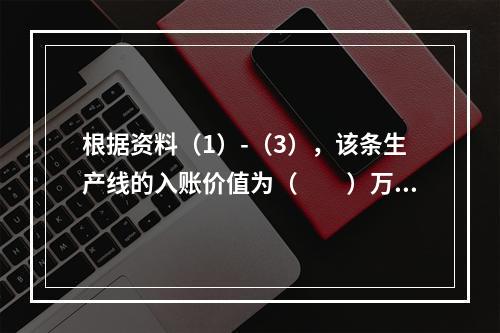 根据资料（1）-（3），该条生产线的入账价值为（　　）万...